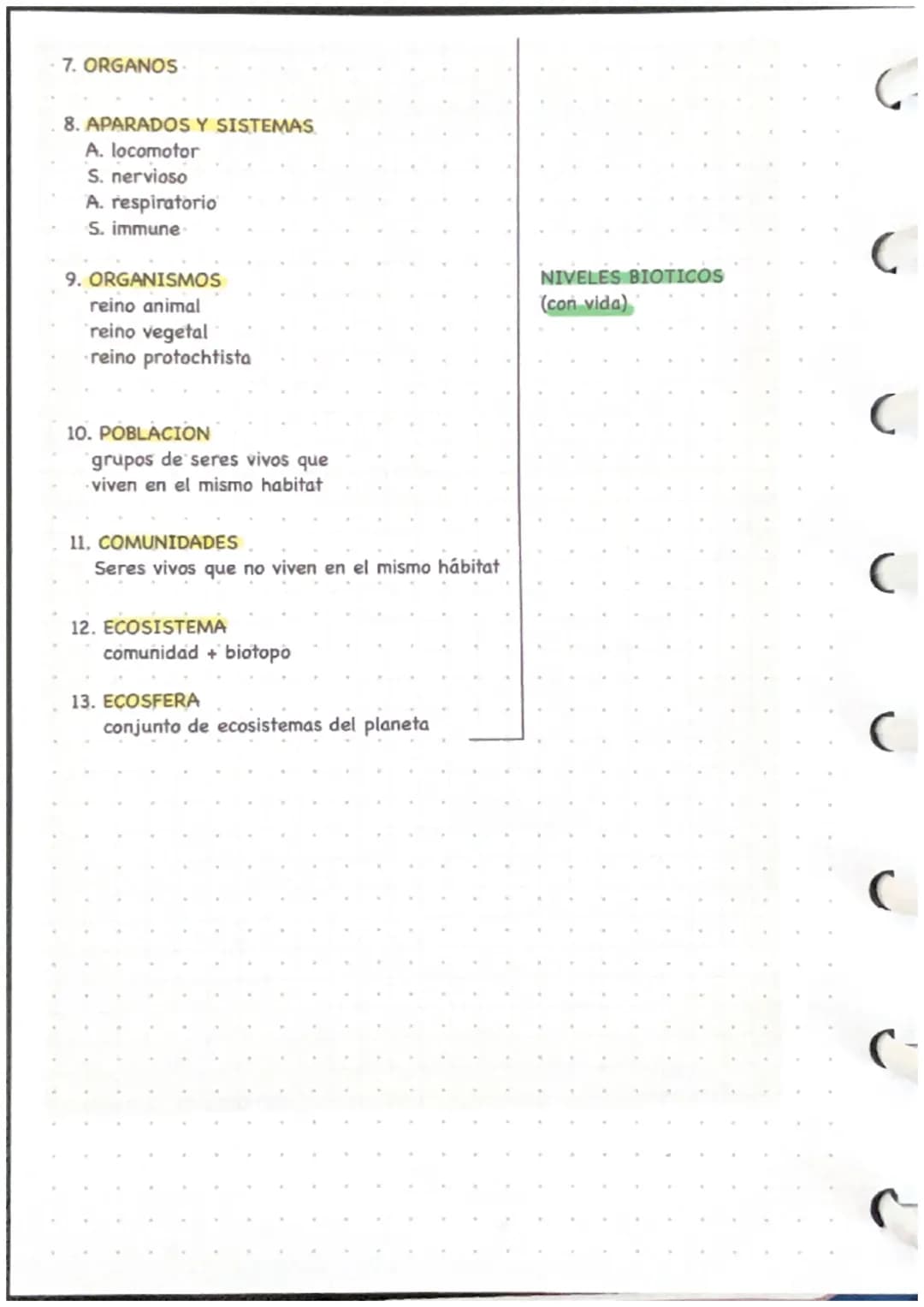 7. ORGANOS

8. APARADOS Y SISTEMAS
A. locomotor
S. nervioso
A. respiratorio
S. immune

9. ORGANISMOS
reino animal
reino vegetal
reino protochtista

10. POBLACION
grupos de seres vivos que viven en el mismo habitat

11. COMUNIDADES
Seres vivos que no viven en el mismo hábitat

12. ECOSISTEMA
comunidad + biotopo

13. ECOSFERA
conjunto de ecosistemas del planeta

NIVELES BIOTICOS
(con vida)